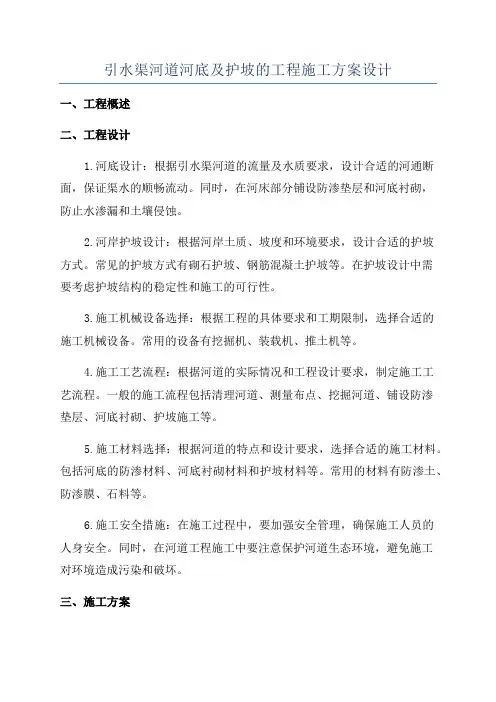 引水渠河道河底及护坡的工程施工方案设计

一、工程概述

二、工程设计

1.河底设计：根据引水渠河道的流量及水质要求，设计合适的河通断面，保证渠水的顺畅流动。同时，在河床部分铺设防渗垫层和河底衬砌，防止水渗漏和土壤侵蚀。

2.河岸护坡设计：根据河岸土质、坡度和环境要求，设计合适的护坡方式。常见的护坡方式有砌石护坡、钢筋混凝土护坡等。在护坡设计中需要考虑护坡结构的稳定性和施工的可行性。

3.施工机械设备选择：根据工程的具体要求和工期限制，选择合适的施工机械设备。常用的设备有挖掘机、装载机、推土机等。

4.施工工艺流程：根据河道的实际情况和工程设计要求，制定施工工艺流程。一般的施工流程包括清理河道、测量布点、挖掘河道、铺设防渗垫层、河底衬砌、护坡施工等。

5.施工材料选择：根据河道的特点和设计要求，选择合适的施工材料。包括河底的防渗材料、河底衬砌材料和护坡材料等。常用的材料有防渗土、防渗膜、石料等。

6.施工安全措施：在施工过程中，要加强安全管理，确保施工人员的人身安全。同时，在河道工程施工中要注意保护河道生态环境，避免施工对环境造成污染和破坏。

三、施工方案